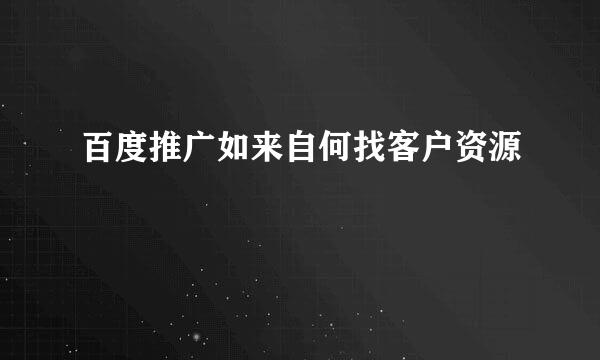 百度推广如来自何找客户资源